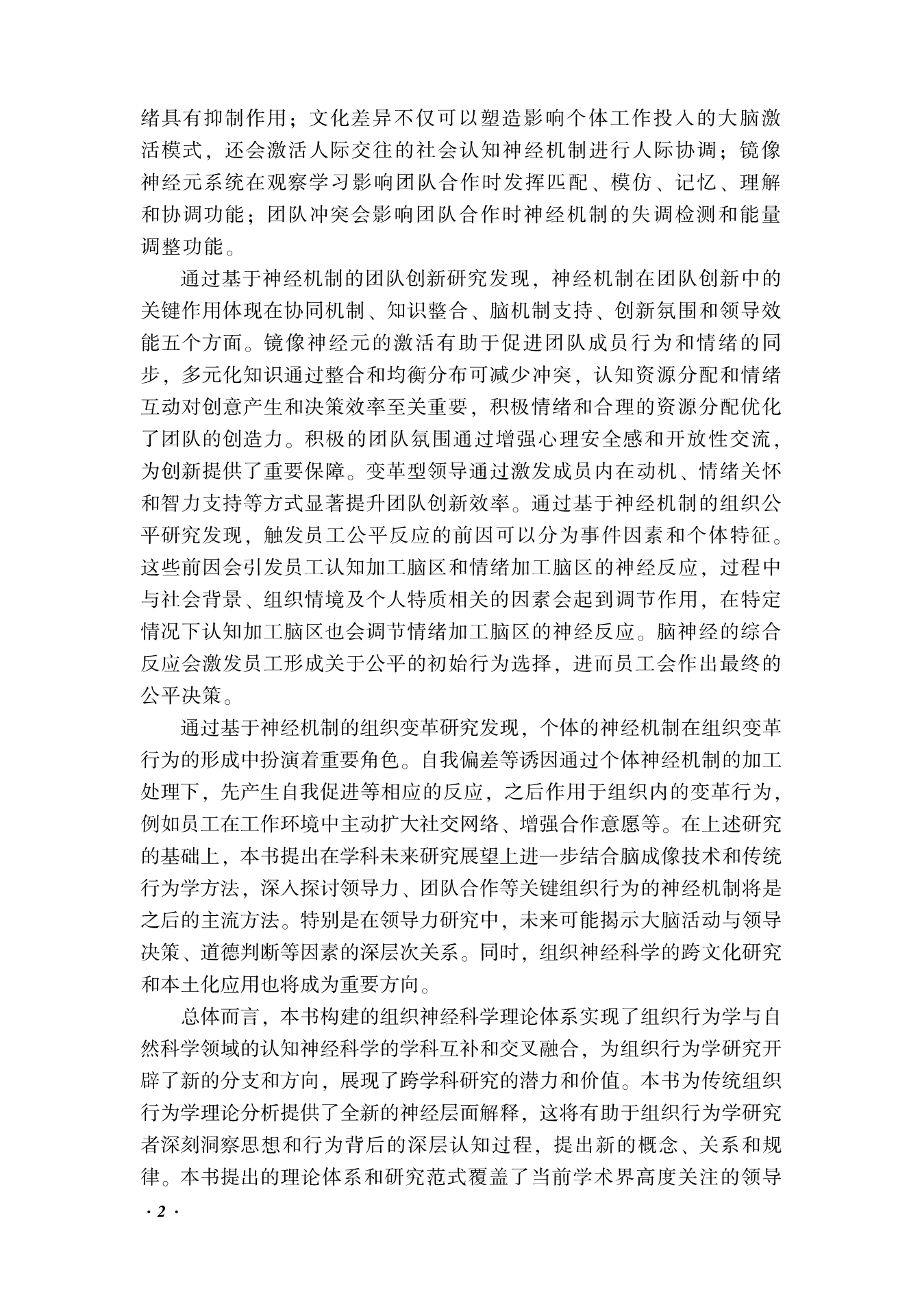 绪具有抑制作用；文化差异不仅可以塑造影响个体工作投入的大脑激活模式，还会激活人际交往的社会认知神经机制进行人际协调；镜像神经元系统在观察学习影响团队合作时发挥匹配、模仿、记忆、理解和协调功能；团队冲突会影响团队合作时神经机制的失调检测和能量调整功能。

通过基于神经机制的团队创新研究发现，神经机制在团队创新中的关键作用体现在协同机制、知识整合、脑机制支持、创新氛围和领导效能五个方面。镜像神经元的激活有助于促进团队成员行为和情绪的同步，多元化知识通过整合和均衡分布可减少冲突，认知资源分配和情绪互动对创意产生和决策效率至关重要，积极情绪和合理的资源分配优化了团队的创造力。积极的团队氛围通过增强心理安全感和开放性交流，为创新提供了重要保障。变革型领导通过激发成员内在动机、情绪关怀和智力支持等方式显著提升团队创新效率。通过基于神经机制的组织公平研究发现，触发员工公平反应的前因可以分为事件因素和个体特征。这些前因会引发员工认知加工脑区和情绪加工脑区的神经反应，过程中与社会背景、组织情境及个人特质相关的因素会起到调节作用，在特定情况下认知加工脑区也会调节情绪加工脑区的神经反应。脑神经的综合反应会激发员工形成关于公平的初始行为选择，进而员工会作出最终的公平决策。

通过基于神经机制的组织变革研究发现，个体的神经机制在组织变革行为的形成中扮演着重要角色。自我偏差等诱因通过个体神经机制的加工处理下，先产生自我促进等相应的反应，之后作用于组织内的变革行为，例如员工在工作环境中主动扩大社交网络、增强合作意愿等。在上述研究的基础上，本书提出在学科未来研究展望上进一步结合脑成像技术和传统行为学方法，深入探讨领导力、团队合作等关键组织行为的神经机制将是之后的主流方法。特别是在领导力研究中，未来可能揭示大脑活动与领导决策、道德判断等因素的深层次关系。同时，组织神经科学的跨文化研究和本土化应用也将成为重要方向。

总体而言，本书构建的组织神经科学理论体系实现了组织行为学与自然科学领域的认知神经科学的学科互补和交叉融合，为组织行为学研究开辟了新的分支和方向，展现了跨学科研究的潜力和价值。本书为传统组织行为学理论分析提供了全新的神经层面解释，这将有助于组织行为学研究者深刻洞察思想和行为背后的深层认知过程，提出新的概念、关系和规律。本书提出的理论体系和研究范式覆盖了当前学术界高度关注的领导

· 2 ·